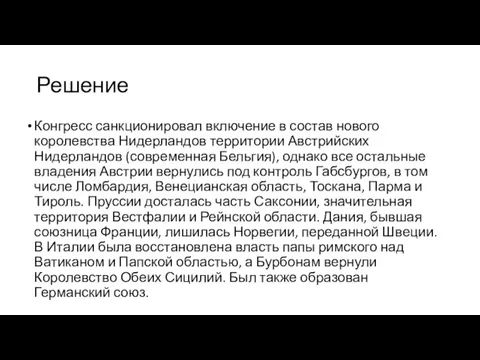 Решение

• Конгресс санкционировал включение в состав нового королевства Нидерландов территории Австрийских Нидерландов (современная Бельгия), однако все остальные владения Австрии вернулись под контроль Габсбургов, в том числе Ломбардия, Венецианская область, Тоскана, Парма и Тироль. Пруссии досталась часть Саксонии, значительная территория Вестфалии и Рейнской области. Дания, бывшая союзница Франции, лишилась Норвегии, переданной Швеции. В Италии была восстановлена власть папы римского над Ватиканом и Папской областью, а Бурбонам вернули Королевство Обеих Сицилий. Был также образован Германский союз.